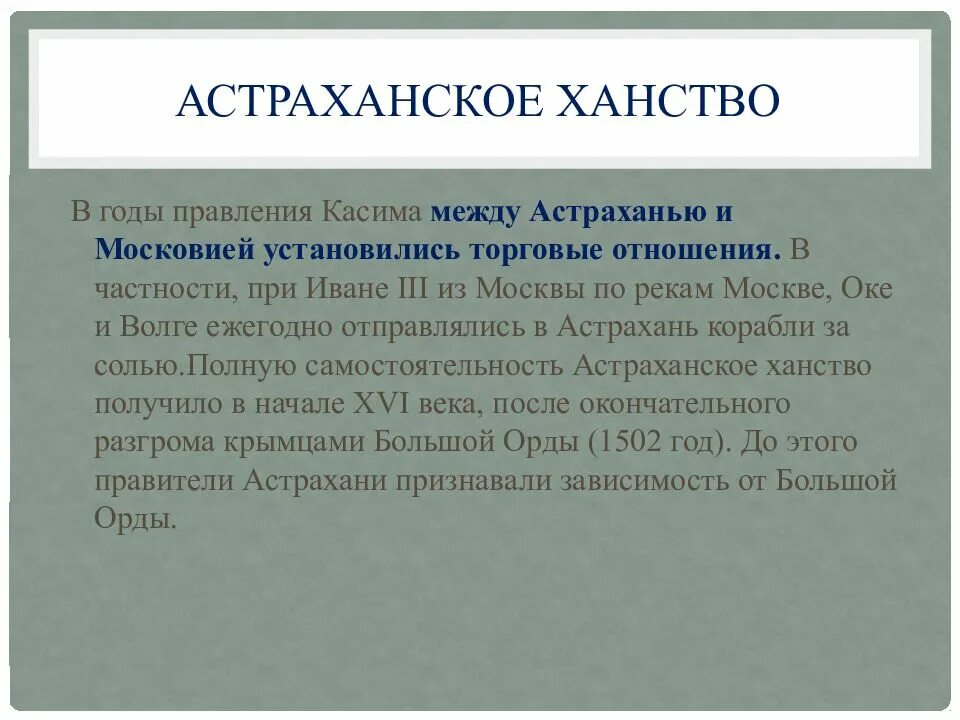 АСТРАХАНСКОЕ ХАНСТВО

В годы правления Касима между Астраханью и Московией установились торговые отношения. В частности, при Иване III из Москвы по рекам Москве, Оке и Волге ежегодно отправлялись в Астрахань корабли за солью.Полную самостоятельность Астраханское ханство получило в начале XVI века, после окончательного разгрома крымцами Большой Орды (1502 год). До этого правители Астрахани признавали зависимость от Большой Орды.